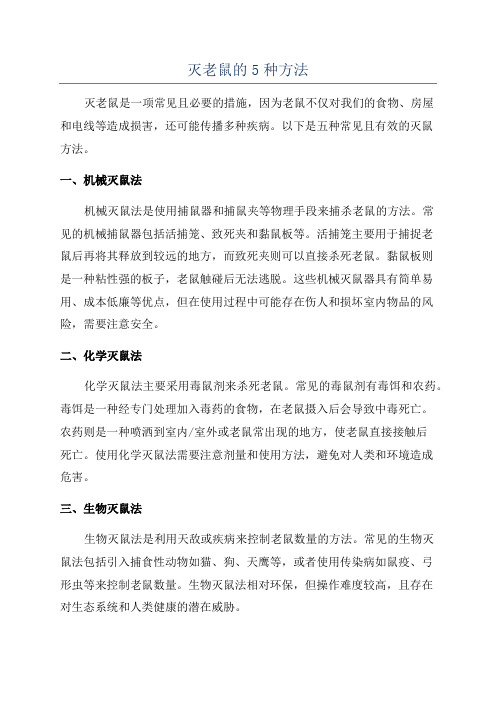 灭老鼠的 5 种方法

灭老鼠是一项常见且必要的措施，因为老鼠不仅对我们的食物、房屋和电线等造成损害，还可能传播多种疾病。以下是五种常见且有效的灭鼠方法。

一、机械灭鼠法

机械灭鼠法是使用捕鼠器和捕鼠夹等物理手段来捕杀老鼠的方法。常见的机械捕鼠器包括活捕笼、致死夹和黏鼠板等。活捕笼主要用于捕捉老鼠后再将其释放到较远的地方，而致死夹则可以直接杀死老鼠。黏鼠板则是一种粘性强的板子，老鼠触碰后无法逃脱。这些机械灭鼠器具有简单易用、成本低廉等优点，但在使用过程中可能存在伤人和损坏室内物品的风险，需要注意安全。

二、化学灭鼠法

化学灭鼠法主要采用毒鼠剂来杀死老鼠。常见的毒鼠剂有毒饵和农药。毒饵是一种经专门处理加入毒药的食物，在老鼠摄入后会导致中毒死亡。农药则是一种喷洒到室内/室外或老鼠常出现的地方，使老鼠直接接触后死亡。使用化学灭鼠法需要注意剂量和使用方法，避免对人类和环境造成危害。

三、生物灭鼠法

生物灭鼠法是利用天敌或疾病来控制老鼠数量的方法。常见的生物灭鼠法包括引入捕食性动物如猫、狗、天鹰等，或者使用传染病如鼠疫、弓形虫等来控制老鼠数量。生物灭鼠法相对环保，但操作难度较高，且存在对生态系统和人类健康的潜在威胁。